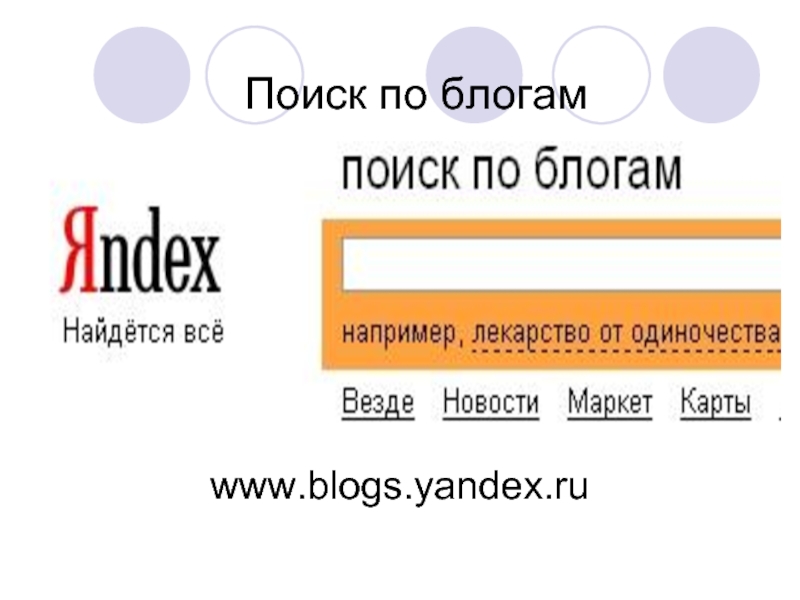 Поиск по блогам

поиск по блогам

Яndex

Найдётся всё

например, лекарство от одиночества

Везде Новости Маркет Карты

www.blogs.yandex.ru